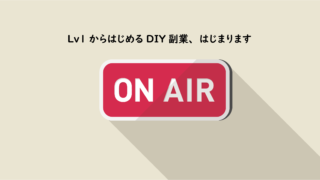 Lv1 からはじめる DIY 副業、はじまります

ON AIR